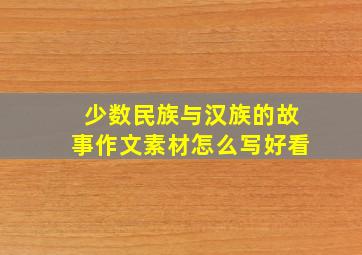 少数民族与汉族的故事作文素材怎么写好看